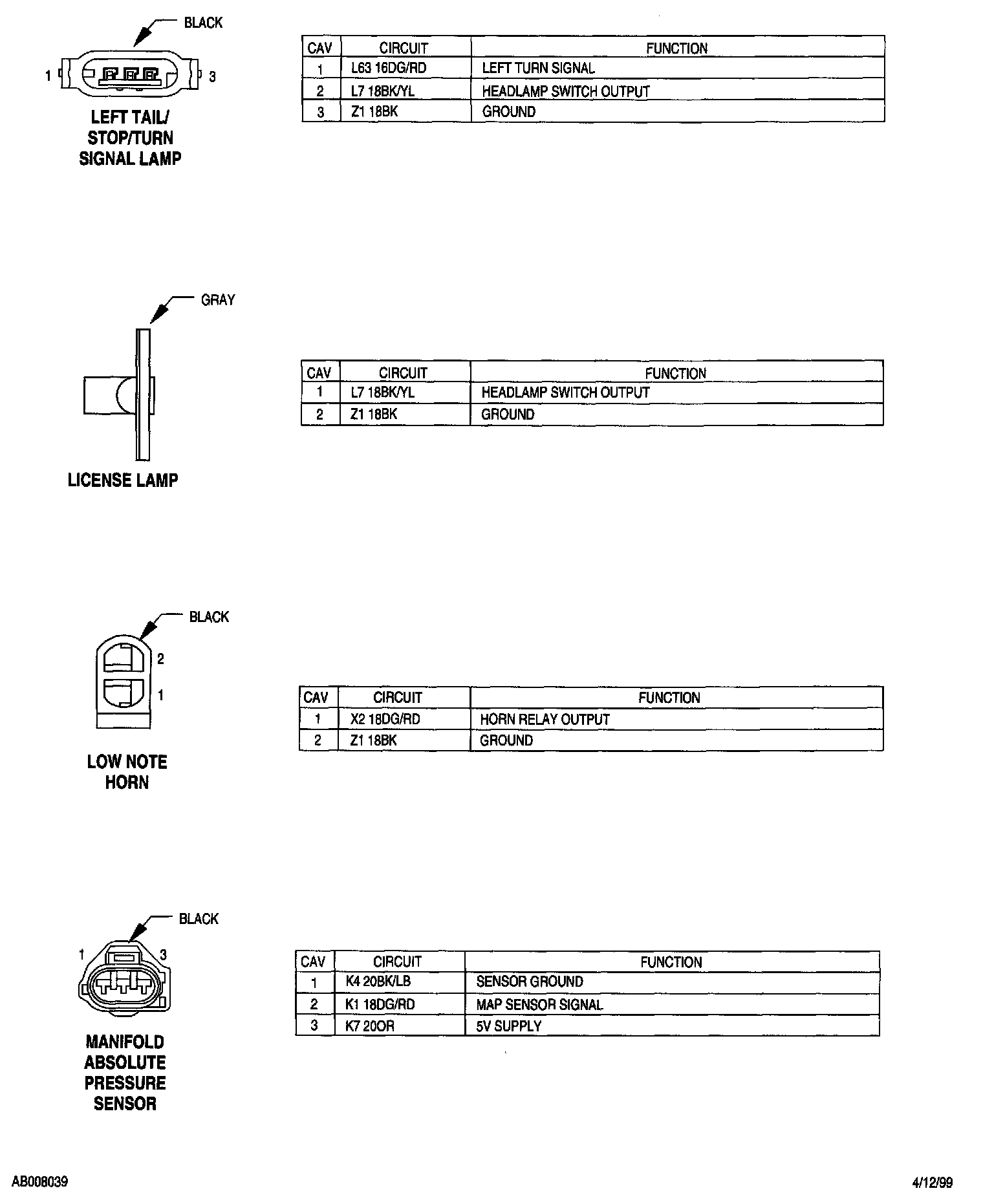 BLACK

1 3

LEFT TAIL/ STOP/TURN SIGNAL LAMP

| CAV | CIRCUIT | FUNCTION |
|---|---|---|
| 1 | L63 16DG/RD | LEFT TURN SIGNAL |
| 2 | L7 18BK/YL | HEADLAMP SWITCH OUTPUT |
| 3 | Z1 18BK | GROUND |

GRAY

LICENSE LAMP

| CAV | CIRCUIT | FUNCTION |
|---|---|---|
| 1 | L7 18BK/YL | HEADLAMP SWITCH OUTPUT |
| 2 | Z1 18BK | GROUND |

BLACK

2

1

LOW NOTE HORN

| CAV | CIRCUIT | FUNCTION |
|---|---|---|
| 1 | X2 18DG/RD | HORN RELAY OUTPUT |
| 2 | Z1 18BK | GROUND |

BLACK

1 3

MANIFOLD ABSOLUTE PRESSURE SENSOR

| CAV | CIRCUIT | FUNCTION |
|---|---|---|
| 1 | K4 20BK/LB | SENSOR GROUND |
| 2 | K1 18DG/RD | MAP SENSOR SIGNAL |
| 3 | K7 20OR | 5V SUPPLY |

AB008039

4/12/99